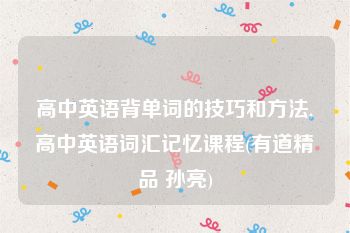 高中英语背单词的技巧和方法,高中英语词汇记忆课程(有道精品 孙亮)